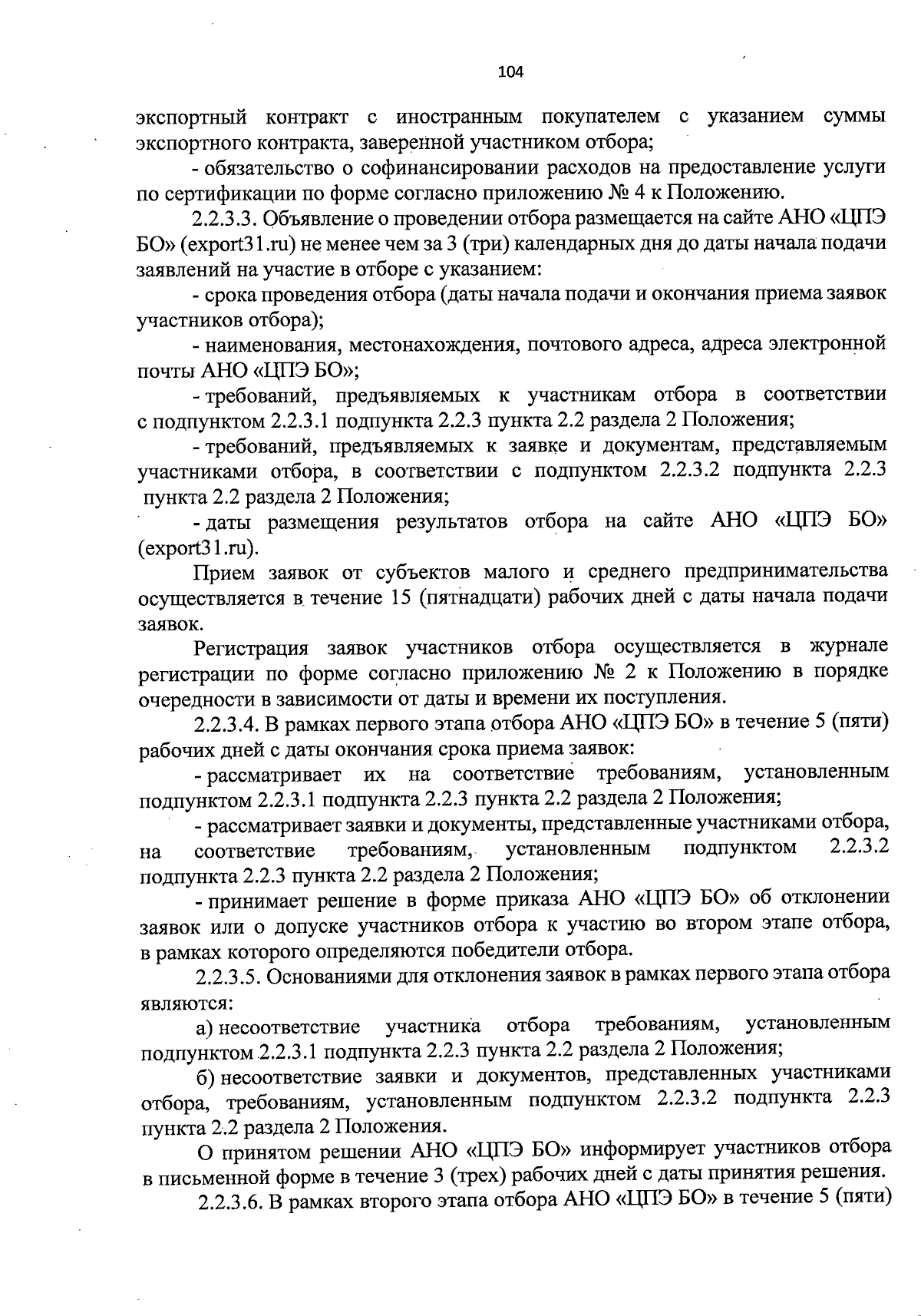 104

экспортный контракт с иностранным покупателем с указанием суммы экспортного контракта, заверенной участником отбора;

- обязательство о софинансировании расходов на предоставление услуги по сертификации по форме согласно приложению № 4 к Положению.

2.2.3.3. Объявление о проведении отбора размещается на сайте АНО «ЦПЭ БО» (export31.ru) не менее чем за 3 (три) календарных дня до даты начала подачи заявлений на участие в отборе с указанием:

- срока проведения отбора (даты начала подачи и окончания приема заявок участников отбора);

- наименования, местонахождения, почтового адреса, адреса электронной почты АНО «ЦПЭ БО»;

- требований, предъявляемых к участникам отбора в соответствии с подпунктом 2.2.3.1 подпункта 2.2.3 пункта 2.2 раздела 2 Положения;

- требований, предъявляемых к заявке и документам, представляемым участниками отбора, в соответствии с подпунктом 2.2.3.2 подпункта 2.2.3 пункта 2.2 раздела 2 Положения;

- даты размещения результатов отбора на сайте АНО «ЦПЭ БО» (export31.ru).

Прием заявок от субъектов малого и среднего предпринимательства осуществляется в течение 15 (пятнадцати) рабочих дней с даты начала подачи заявок.

Регистрация заявок участников отбора осуществляется в журнале регистрации по форме согласно приложению № 2 к Положению в порядке очередности в зависимости от даты и времени их поступления.

2.2.3.4. В рамках первого этапа отбора АНО «ЦПЭ БО» в течение 5 (пяти) рабочих дней с даты окончания срока приема заявок:

- рассматривает их на соответствие требованиям, установленным подпунктом 2.2.3.1 подпункта 2.2.3 пункта 2.2 раздела 2 Положения;

- рассматривает заявки и документы, представленные участниками отбора, на соответствие требованиям, установленным подпунктом 2.2.3.2 подпункта 2.2.3 пункта 2.2 раздела 2 Положения;

- принимает решение в форме приказа АНО «ЦПЭ БО» об отклонении заявок или о допуске участников отбора к участию во втором этапе отбора, в рамках которого определяются победители отбора.

2.2.3.5. Основаниями для отклонения заявок в рамках первого этапа отбора являются:

а) несоответствие участника отбора требованиям, установленным подпунктом 2.2.3.1 подпункта 2.2.3 пункта 2.2 раздела 2 Положения;

б) несоответствие заявки и документов, представленных участниками отбора, требованиям, установленным подпунктом 2.2.3.2 подпункта 2.2.3 пункта 2.2 раздела 2 Положения.

О принятом решении АНО «ЦПЭ БО» информирует участников отбора в письменной форме в течение 3 (трех) рабочих дней с даты принятия решения.

2.2.3.6. В рамках второго этапа отбора АНО «ЦПЭ БО» в течение 5 (пяти)